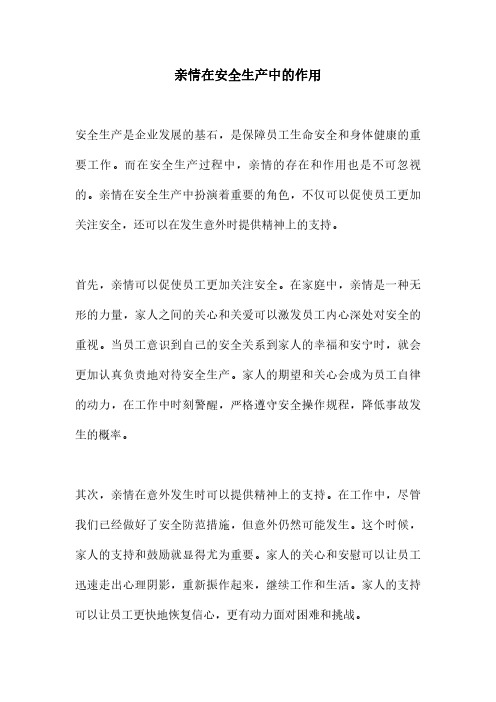 亲情在安全生产中的作用

安全生产是企业发展的基石，是保障员工生命安全和身体健康的重要工作。而在安全生产过程中，亲情的存在和作用也是不可忽视的。亲情在安全生产中扮演着重要的角色，不仅可以促使员工更加关注安全，还可以在发生意外时提供精神上的支持。

首先，亲情可以促使员工更加关注安全。在家庭中，亲情是一种无形的力量，家人之间的关心和关爱可以激发员工内心深处对安全的重视。当员工意识到自己的安全关系到家人的幸福和安宁时，就会更加认真负责地对待安全生产。家人的期望和关心会成为员工自律的动力，在工作中时刻警醒，严格遵守安全操作规程，降低事故发生的概率。

其次，亲情在意外发生时可以提供精神上的支持。在工作中，尽管我们已经做好了安全防范措施，但意外仍然可能发生。这个时候，家人的支持和鼓励就显得尤为重要。家人的关心和安慰可以让员工迅速走出心理阴影，重新振作起来，继续工作和生活。家人的支持可以让员工更快地恢复信心，更有动力面对困难和挑战。